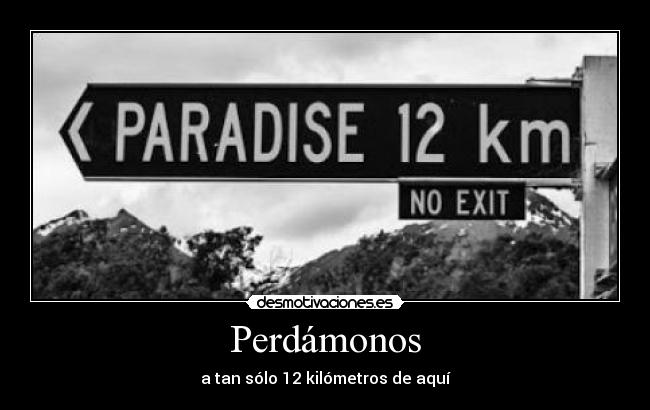 PARADISE 12 km

NO EXIT

desmotivaciones.es

Perdámonos

a tan sólo 12 kilómetros de aquí